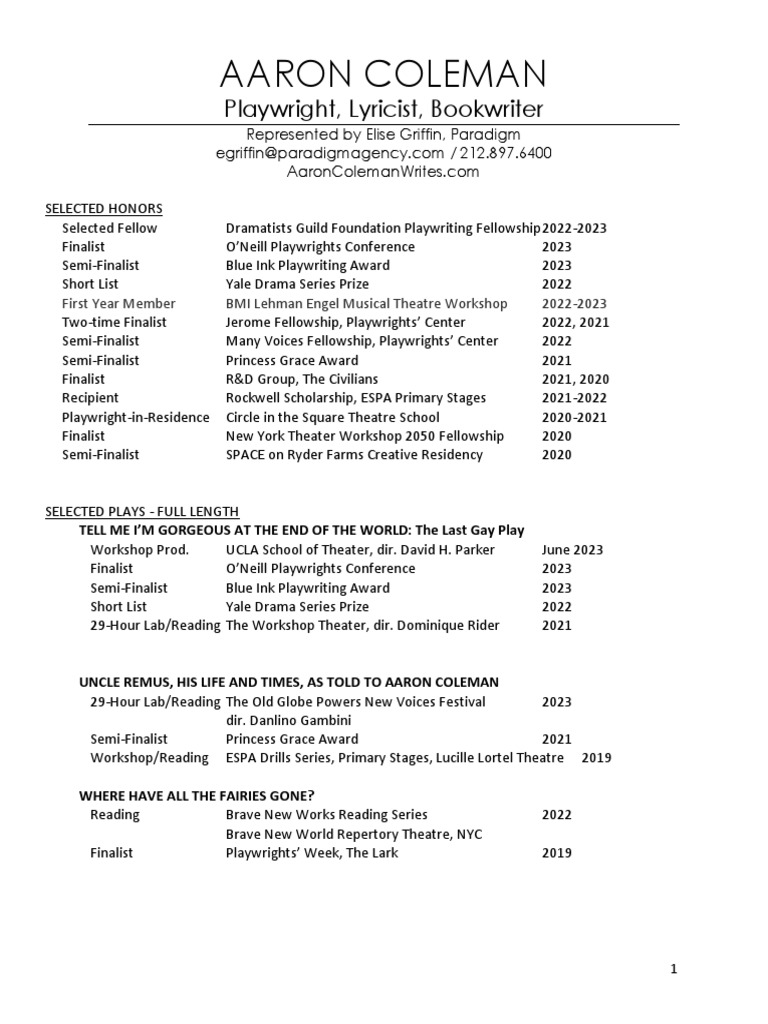 AARON COLEMAN
Playwright, Lyricist, Bookwriter
Represented by Elise Griffin, Paradigm
egriffin@paradigmagency.com / 212.897.6400
AaronColemanWrites.com

SELECTED HONORS

| | | |
|---|---|---|
| Selected Fellow | Dramatists Guild Foundation Playwriting Fellowship | 2022-2023 |
| Finalist | O'Neill Playwrights Conference | 2023 |
| Semi-Finalist | Blue Ink Playwriting Award | 2023 |
| Short List | Yale Drama Series Prize | 2022 |
| First Year Member | BMI Lehman Engel Musical Theatre Workshop | 2022-2023 |
| Two-time Finalist | Jerome Fellowship, Playwrights' Center | 2022, 2021 |
| Semi-Finalist | Many Voices Fellowship, Playwrights' Center | 2022 |
| Semi-Finalist | Princess Grace Award | 2021 |
| Finalist | R&D Group, The Civilians | 2021, 2020 |
| Recipient | Rockwell Scholarship, ESPA Primary Stages | 2021-2022 |
| Playwright-in-Residence | Circle in the Square Theatre School | 2020-2021 |
| Finalist | New York Theater Workshop 2050 Fellowship | 2020 |
| Semi-Finalist | SPACE on Ryder Farms Creative Residency | 2020 |

SELECTED PLAYS - FULL LENGTH

TELL ME I'M GORGEOUS AT THE END OF THE WORLD: The Last Gay Play

| | | |
|---|---|---|
| Workshop Prod. | UCLA School of Theater, dir. David H. Parker | June 2023 |
| Finalist | O'Neill Playwrights Conference | 2023 |
| Semi-Finalist | Blue Ink Playwriting Award | 2023 |
| Short List | Yale Drama Series Prize | 2022 |
| 29-Hour Lab/Reading | The Workshop Theater, dir. Dominique Rider | 2021 |

UNCLE REMUS, HIS LIFE AND TIMES, AS TOLD TO AARON COLEMAN

| | | |
|---|---|---|
| 29-Hour Lab/Reading | The Old Globe Powers New Voices Festival dir. Danlino Gambini | 2023 |
| Semi-Finalist | Princess Grace Award | 2021 |
| Workshop/Reading | ESPA Drills Series, Primary Stages, Lucille Lortel Theatre | 2019 |

WHERE HAVE ALL THE FAIRIES GONE?

| | | |
|---|---|---|
| Reading | Brave New Works Reading Series Brave New World Repertory Theatre, NYC | 2022 |
| Finalist | Playwrights' Week, The Lark | 2019 |

1